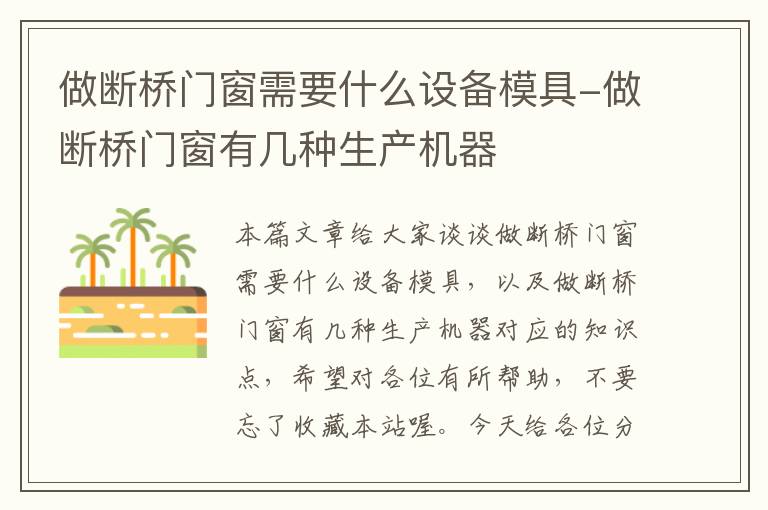 做断桥门窗需要什么设备模具-做断桥门窗有几种生产机器

本篇文章给大家谈谈做断桥门窗需要什么设备模具，以及做断桥门窗有几种生产机器对应的知识点，希望对各位有所帮助，不要忘了收藏本站喔。今天给各位分